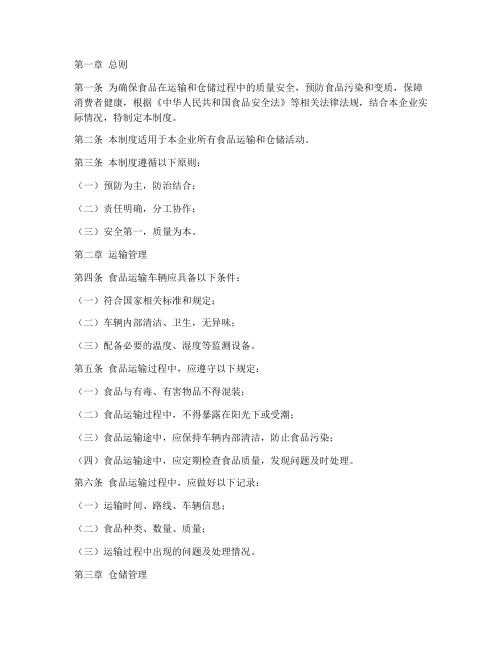 第一章 总则

第一条 为确保食品在运输和仓储过程中的质量安全，预防食品污染和变质，保障消费者健康，根据《中华人民共和国食品安全法》等相关法律法规，结合本企业实际情况，特制定本制度。

第二条 本制度适用于本企业所有食品运输和仓储活动。

第三条 本制度遵循以下原则：

（一）预防为主，防治结合；

（二）责任明确，分工协作；

（三）安全第一，质量为本。

第二章 运输管理

第四条 食品运输车辆应具备以下条件：

（一）符合国家相关标准和规定；

（二）车辆内部清洁、卫生，无异味；

（三）配备必要的温度、湿度等监测设备。

第五条 食品运输过程中，应遵守以下规定：

（一）食品与有毒、有害物品不得混装；

（二）食品运输过程中，不得暴露在阳光下或受潮；

（三）食品运输途中，应保持车辆内部清洁，防止食品污染；

（四）食品运输途中，应定期检查食品质量，发现问题及时处理。

第六条 食品运输过程中，应做好以下记录：

（一）运输时间、路线、车辆信息；

（二）食品种类、数量、质量；

（三）运输过程中出现的问题及处理情况。

第三章 仓储管理